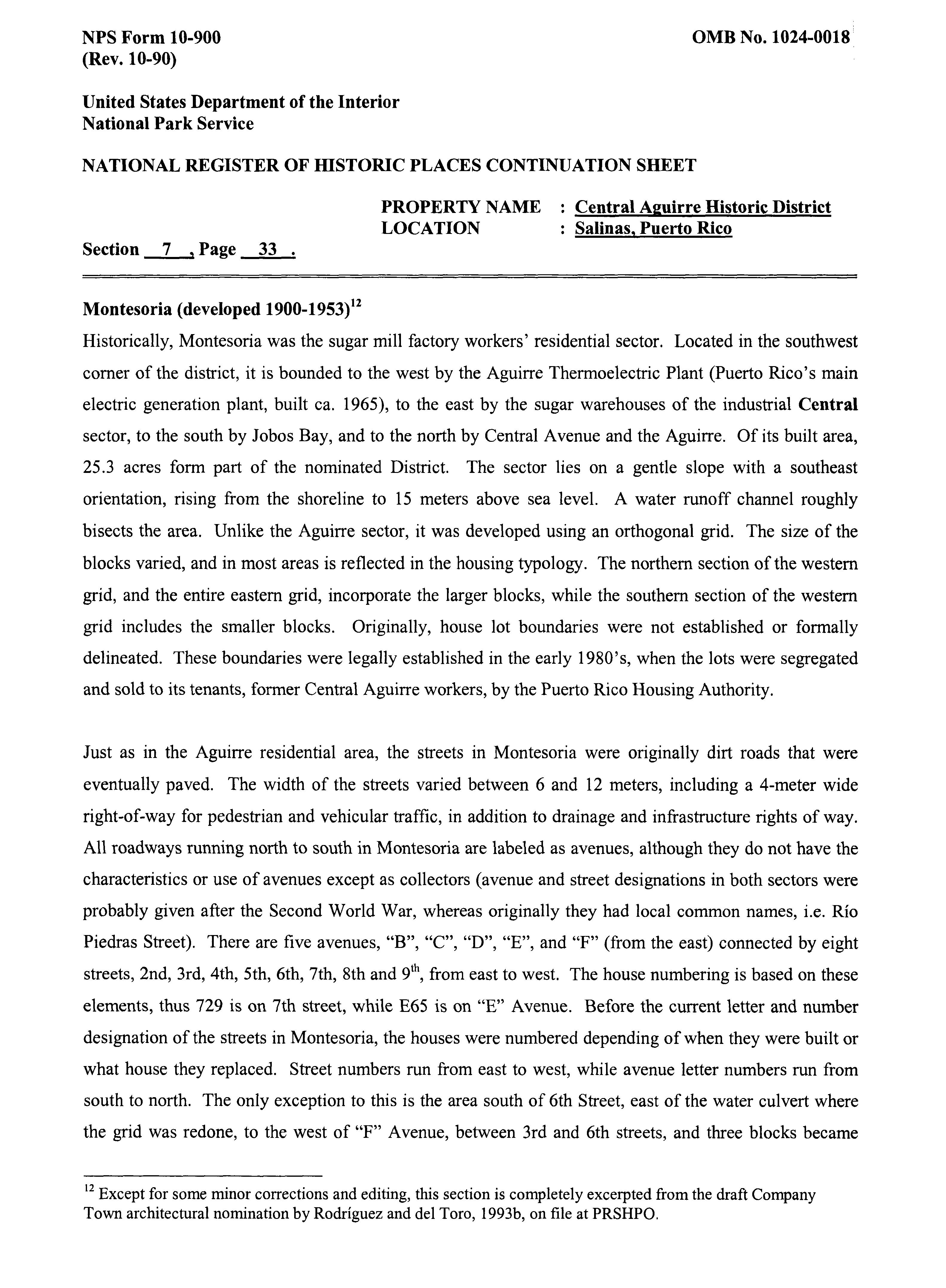 NPS Form 10-900
(Rev. 10-90)

OMB No. 1024-0018

United States Department of the Interior
National Park Service

NATIONAL REGISTER OF HISTORIC PLACES CONTINUATION SHEET

PROPERTY NAME : Central Aguirre Historic District
LOCATION : Salinas, Puerto Rico

Section 7 , Page 33 .

Montesoria (developed 1900-1953)$^{12}$

Historically, Montesoria was the sugar mill factory workers' residential sector. Located in the southwest corner of the district, it is bounded to the west by the Aguirre Thermoelectric Plant (Puerto Rico's main electric generation plant, built ca. 1965), to the east by the sugar warehouses of the industrial Central sector, to the south by Jobos Bay, and to the north by Central Avenue and the Aguirre. Of its built area, 25.3 acres form part of the nominated District. The sector lies on a gentle slope with a southeast orientation, rising from the shoreline to 15 meters above sea level. A water runoff channel roughly bisects the area. Unlike the Aguirre sector, it was developed using an orthogonal grid. The size of the blocks varied, and in most areas is reflected in the housing typology. The northern section of the western grid, and the entire eastern grid, incorporate the larger blocks, while the southern section of the western grid includes the smaller blocks. Originally, house lot boundaries were not established or formally delineated. These boundaries were legally established in the early 1980's, when the lots were segregated and sold to its tenants, former Central Aguirre workers, by the Puerto Rico Housing Authority.

Just as in the Aguirre residential area, the streets in Montesoria were originally dirt roads that were eventually paved. The width of the streets varied between 6 and 12 meters, including a 4-meter wide right-of-way for pedestrian and vehicular traffic, in addition to drainage and infrastructure rights of way. All roadways running north to south in Montesoria are labeled as avenues, although they do not have the characteristics or use of avenues except as collectors (avenue and street designations in both sectors were probably given after the Second World War, whereas originally they had local common names, i.e. Río Piedras Street). There are five avenues, "B", "C", "D", "E", and "F" (from the east) connected by eight streets, 2nd, 3rd, 4th, 5th, 6th, 7th, 8th and 9$^{th}$, from east to west. The house numbering is based on these elements, thus 729 is on 7th street, while E65 is on "E" Avenue. Before the current letter and number designation of the streets in Montesoria, the houses were numbered depending of when they were built or what house they replaced. Street numbers run from east to west, while avenue letter numbers run from south to north. The only exception to this is the area south of 6th Street, east of the water culvert where the grid was redone, to the west of "F" Avenue, between 3rd and 6th streets, and three blocks became

$^{12}$ Except for some minor corrections and editing, this section is completely excerpted from the draft Company Town architectural nomination by Rodríguez and del Toro, 1993b, on file at PRSHPO.